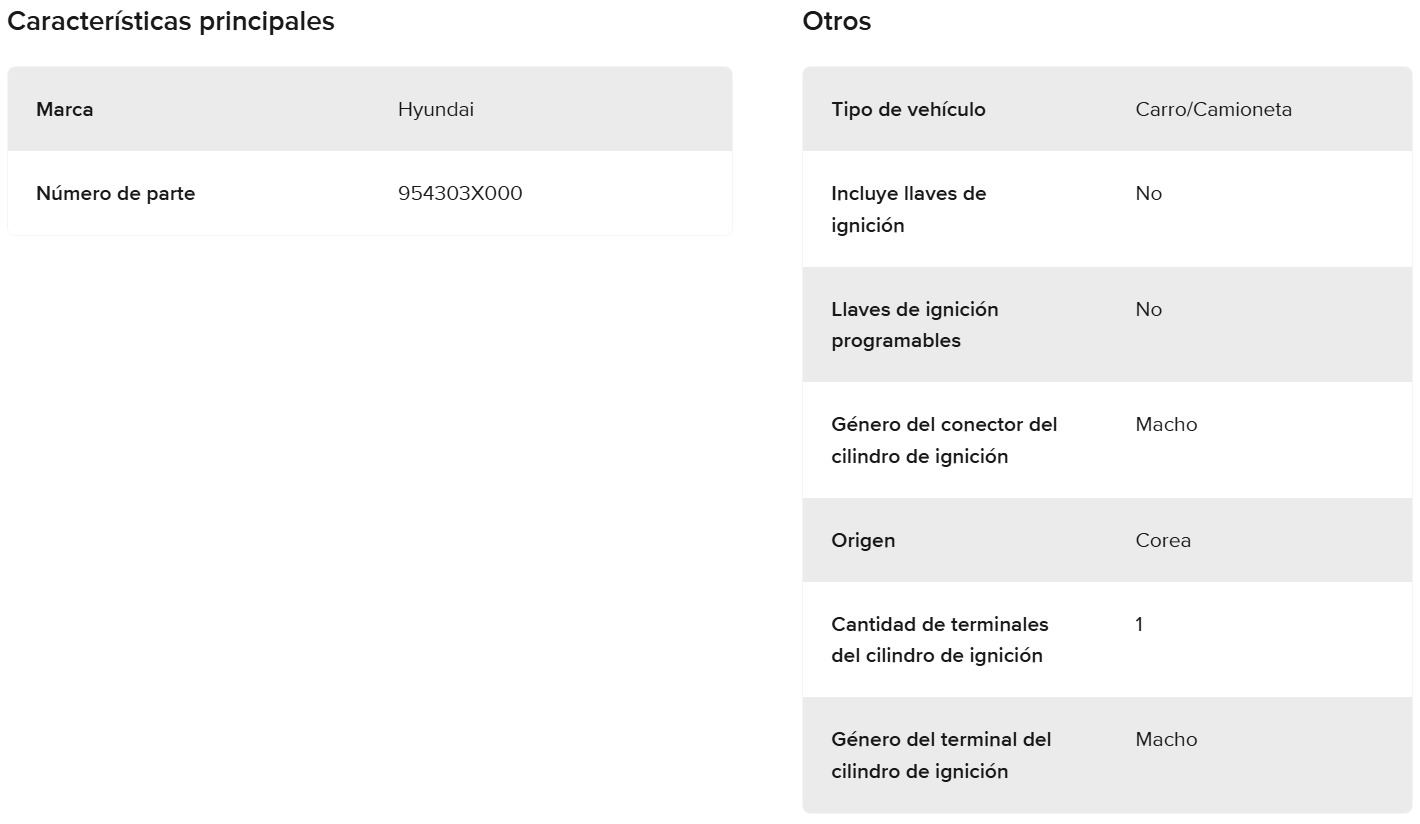 Características principales

| Marca | Hyundai |
|---|---|
| Número de parte | 954303X000 |

Otros

| Tipo de vehículo | Carro/Camioneta |
|---|---|
| Incluye llaves de ignición | No |
| Llaves de ignición programables | No |
| Género del conector del cilindro de ignición | Macho |
| Origen | Corea |
| Cantidad de terminales del cilindro de ignición | 1 |
| Género del terminal del cilindro de ignición | Macho |